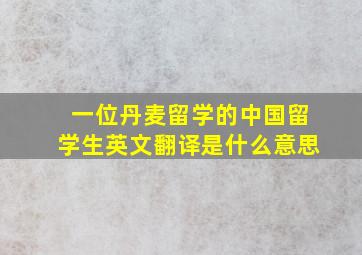 一位丹麦留学的中国留学生英文翻译是什么意思